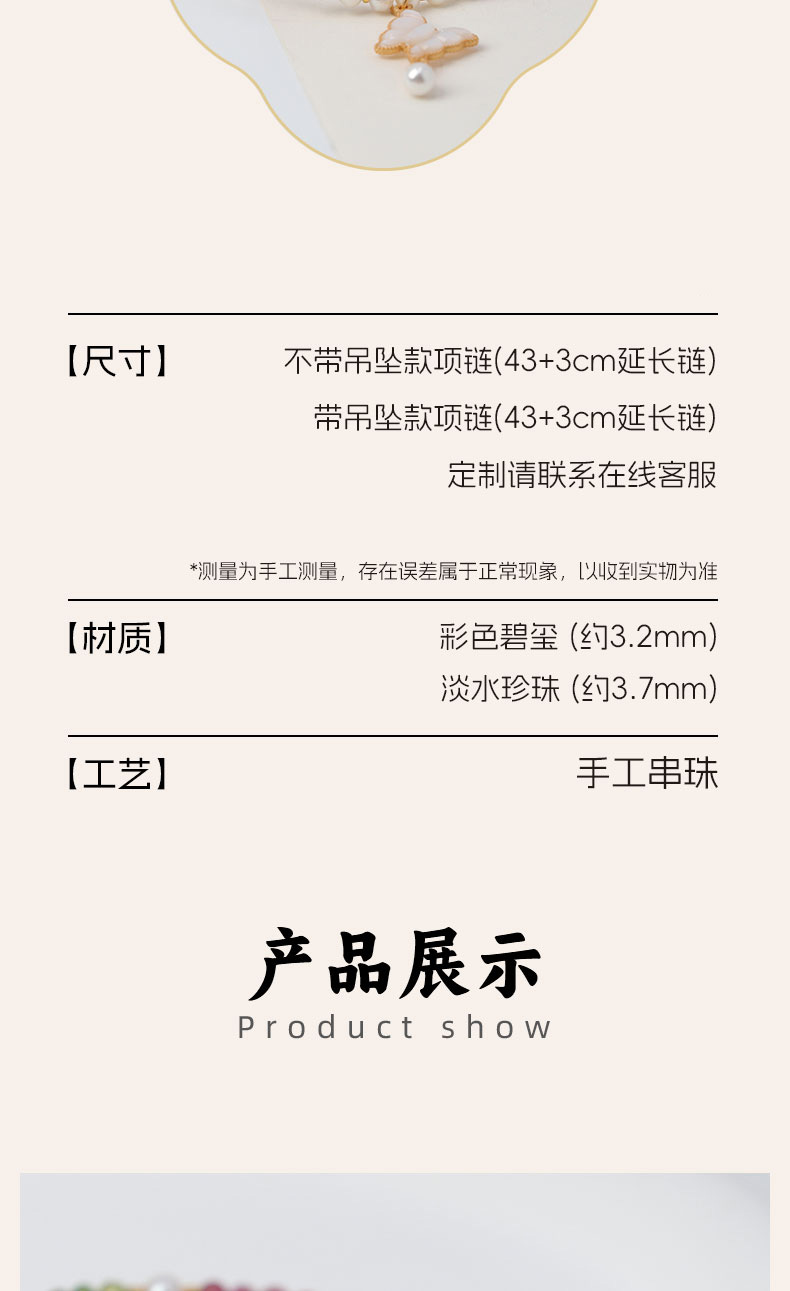 【尺寸】 不带吊坠款项链(43+3cm延长链)
带吊坠款项链(43+3cm延长链)
定制请联系在线客服

*测量为手工测量，存在误差属于正常现象，以收到实物为准

【材质】 彩色碧玺 (约3.2mm)
淡水珍珠 (约3.7mm)

【工艺】 手工串珠

产品展示
Product show